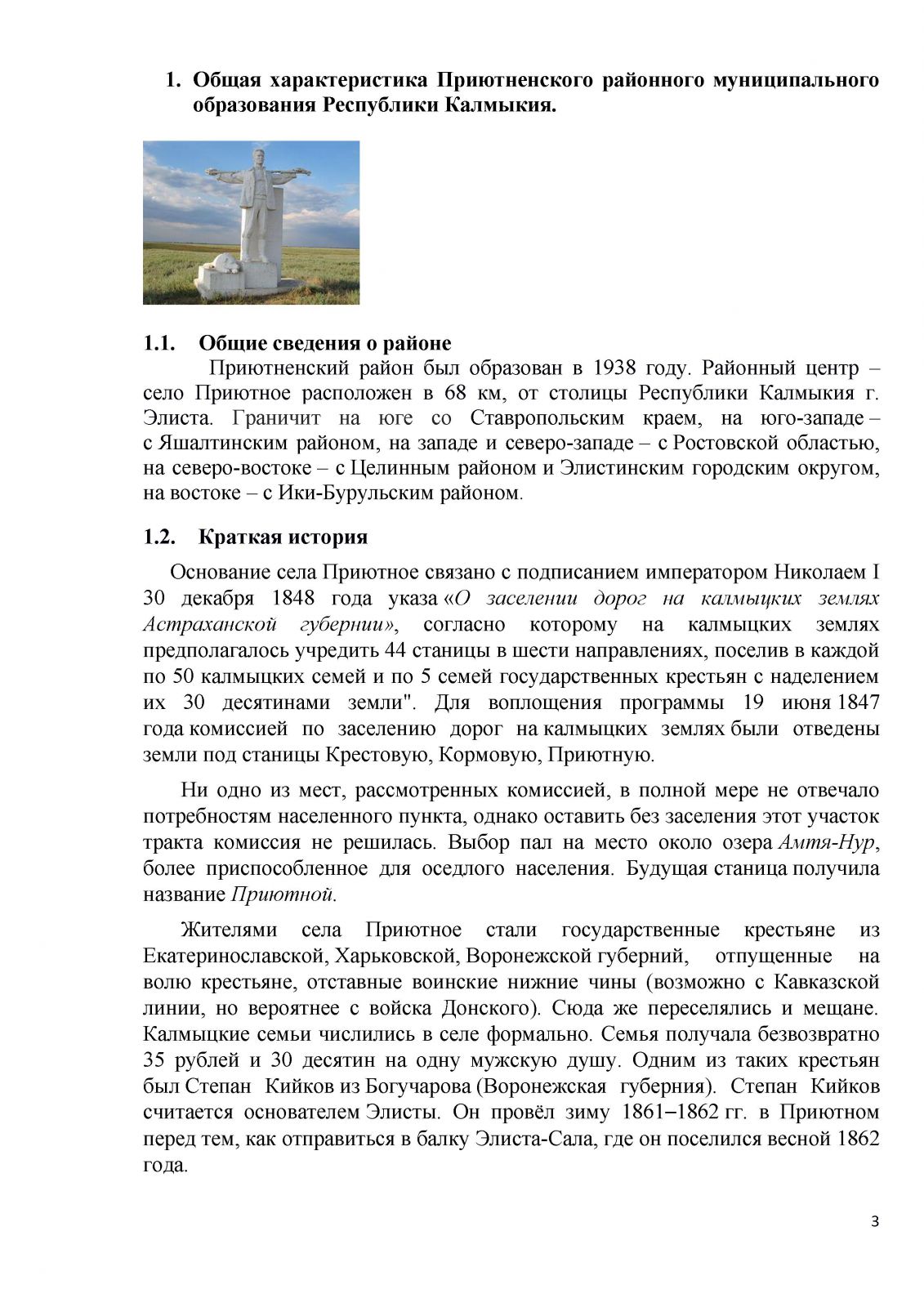 1. Общая характеристика Приютненского районного муниципального образования Республики Калмыкия.

1.1. Общие сведения о районе

Приютненский район был образован в 1938 году. Районный центр – село Приютное расположен в 68 км, от столицы Республики Калмыкия г. Элиста. Граничит на юге со Ставропольским краем, на юго-западе – с Яшалтинским районом, на западе и северо-западе – с Ростовской областью, на северо-востоке – с Целинным районом и Элистинским городским округом, на востоке – с Ики-Бурульским районом.

1.2. Краткая история

Основание села Приютное связано с подписанием императором Николаем I 30 декабря 1848 года указа «О заселении дорог на калмыцких землях Астраханской губернии», согласно которому на калмыцких землях предполагалось учредить 44 станицы в шести направлениях, поселив в каждой по 50 калмыцких семей и по 5 семей государственных крестьян с наделением их 30 десятинами земли". Для воплощения программы 19 июня 1847 года комиссией по заселению дорог на калмыцких землях были отведены земли под станицы Крестовую, Кормовую, Приютную.

Ни одно из мест, рассмотренных комиссией, в полной мере не отвечало потребностям населенного пункта, однако оставить без заселения этот участок тракта комиссия не решилась. Выбор пал на место около озера Амтя-Нур, более приспособленное для оседлого населения. Будущая станица получила название Приютной.

Жителями села Приютное стали государственные крестьяне из Екатеринославской, Харьковской, Воронежской губерний, отпущенные на волю крестьяне, отставные воинские нижние чины (возможно с Кавказской линии, но вероятнее с войска Донского). Сюда же переселялись и мещане. Калмыцкие семьи числились в селе формально. Семья получала безвозвратно 35 рублей и 30 десятин на одну мужскую душу. Одним из таких крестьян был Степан Кийков из Богучарова (Воронежская губерния). Степан Кийков считается основателем Элисты. Он провёл зиму 1861–1862 гг. в Приютном перед тем, как отправиться в балку Элиста-Сала, где он поселился весной 1862 года.

3